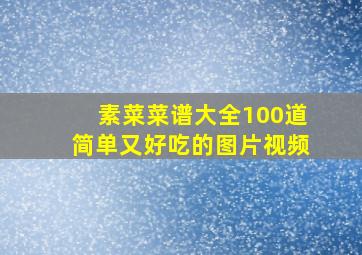 素菜菜谱大全100道
简单又好吃的图片视频